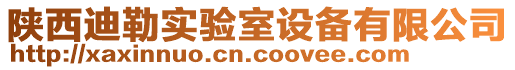 陕西迪勒实验室设备有限公司
http://xaxinnuo.cn.coovee.com